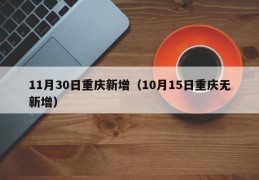 11月30日重庆新增（10月15日重庆无新增）